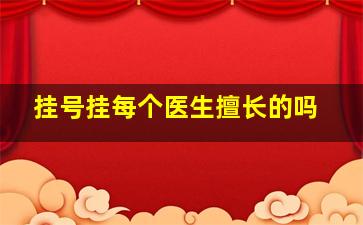 挂号挂每个医生擅长的吗